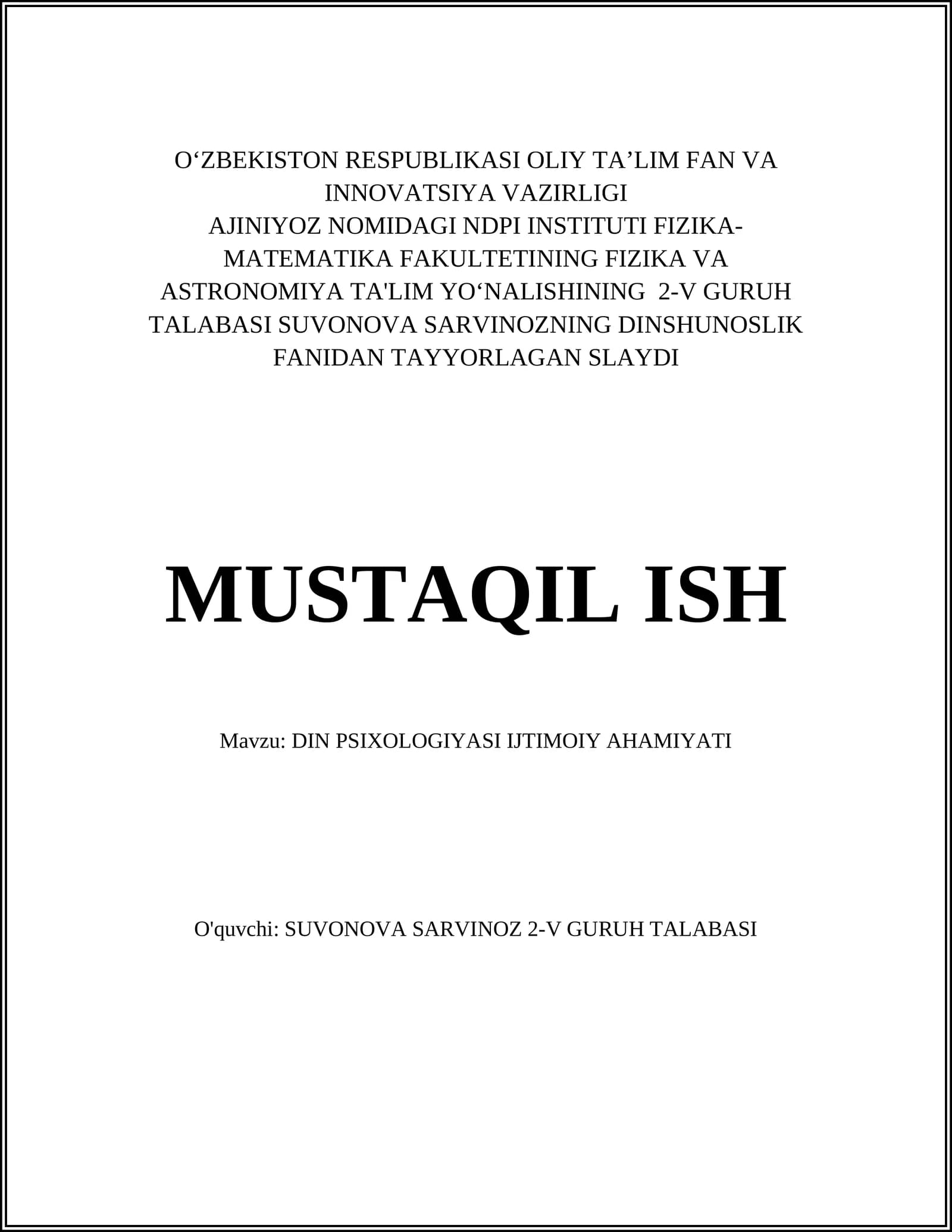 O‘ZBEKISTON RESPUBLIKASI OLIY TA’LIM FAN VA INNOVATSIYA VAZIRLIGI
AJINIYOZ NOMIDAGI NDPI INSTITUTI FIZIKA-MATEMATIKA FAKULTETINING FIZIKA VA ASTRONOMIYA TA'LIM YO‘NALISHINING 2-V GURUH TALABASI SUVONOVA SARVINOZNING DINSHUNOSLIK FANIDAN TAYYORLAGAN SLAYDI

MUSTAQIL ISH

Mavzu: DIN PSIXOLOGIYASI IJTIMOIY AHAMIYATI

O'quvchi: SUVONOVA SARVINOZ 2-V GURUH TALABASI